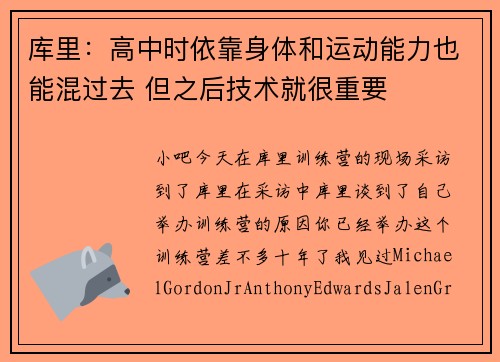 库里：高中时依靠身体和运动能力也能混过去 但之后技术就很重要

小吧今天在库里训练营的现场采访到了库里在采访中库里谈到了自己举办训练营的原因你已经举办这个训练营差不多十年了我见过MichaelGordonJrAnthonyEdwardsJalenGr